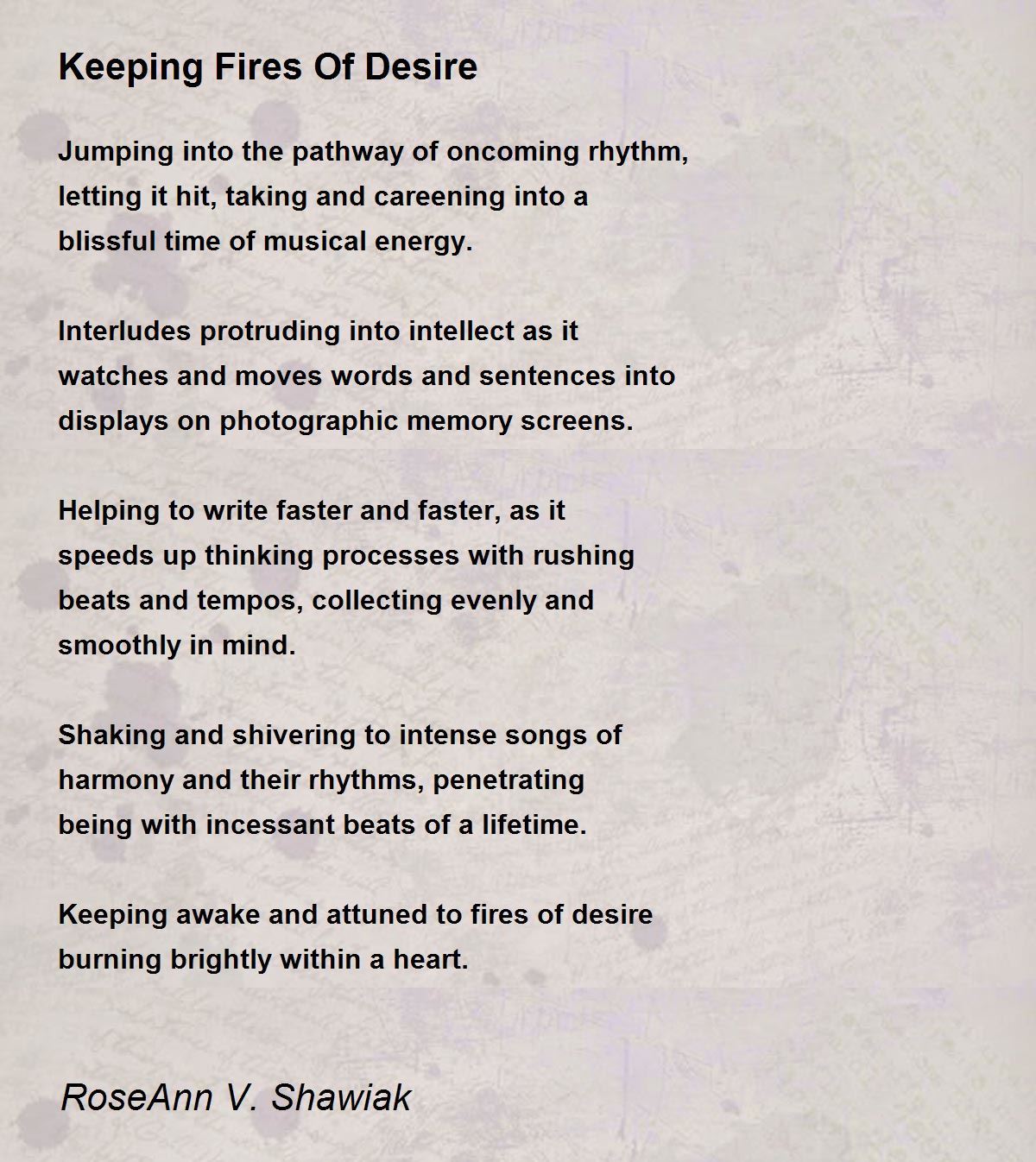 Keeping Fires Of Desire

Jumping into the pathway of oncoming rhythm,
letting it hit, taking and careening into a
blissful time of musical energy.

Interludes protruding into intellect as it
watches and moves words and sentences into
displays on photographic memory screens.

Helping to write faster and faster, as it
speeds up thinking processes with rushing
beats and tempos, collecting evenly and
smoothly in mind.

Shaking and shivering to intense songs of
harmony and their rhythms, penetrating
being with incessant beats of a lifetime.

Keeping awake and attuned to fires of desire
burning brightly within a heart.

RoseAnn V. Shawiak